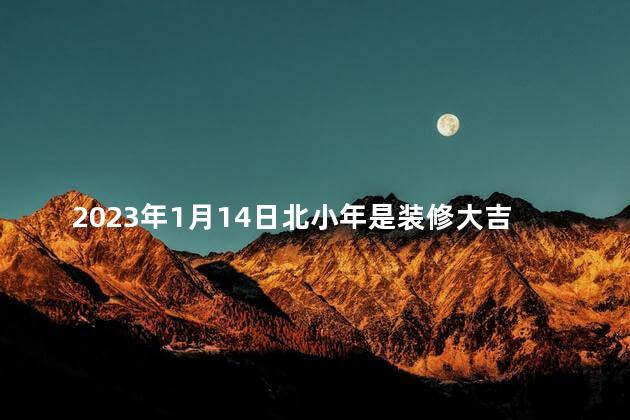 2023年1月14日北小年是装修大吉